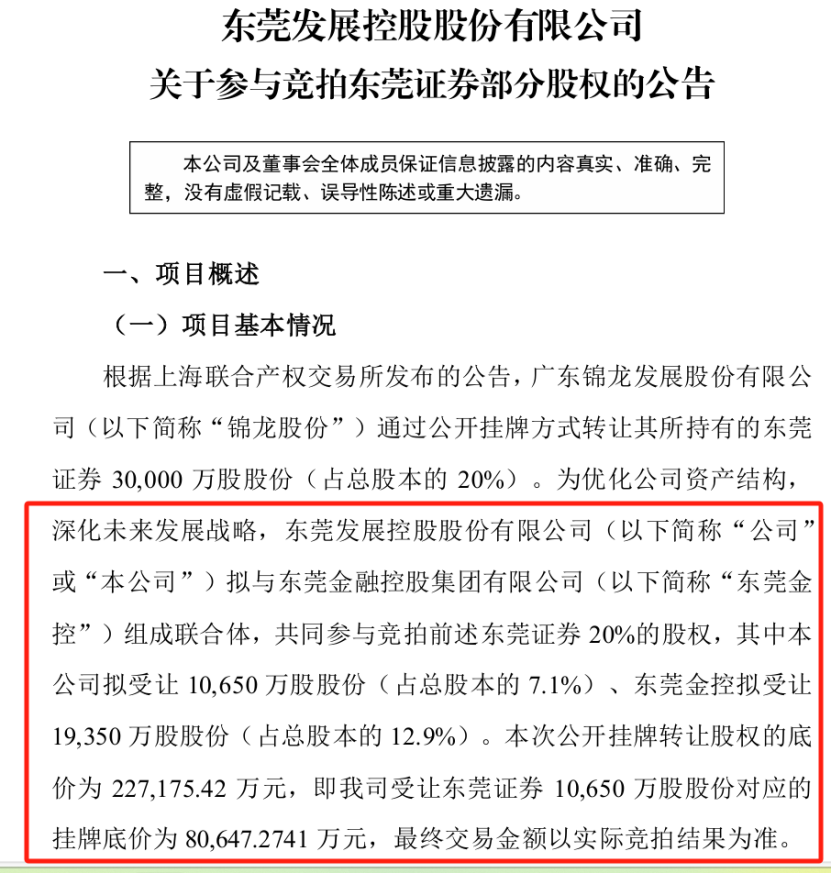 东莞发展控股股份有限公司
关于参与竞拍东莞证券部分股权的公告

本公司及董事会全体成员保证信息披露的内容真实、准确、完整，没有虚假记载、误导性陈述或重大遗漏。

一、项目概述

（一）项目基本情况

根据上海联合产权交易所发布的公告，广东锦龙发展股份有限公司（以下简称“锦龙股份”）通过公开挂牌方式转让其所持有的东莞证券 30,000 万股股份（占总股本的 20%）。为优化公司资产结构，深化未来发展战略，东莞发展控股股份有限公司（以下简称“公司”或“本公司”）拟与东莞金融控股集团有限公司（以下简称“东莞金控”）组成联合体，共同参与竞拍前述东莞证券 20%的股权，其中本公司拟受让 10,650 万股股份（占总股本的 7.1%）、东莞金控拟受让 19,350 万股股份（占总股本的 12.9%）。本次公开挂牌转让股权的底价为 227,175.42 万元，即我司受让东莞证券 10,650 万股股份对应的挂牌底价为 80,647.2741 万元，最终交易金额以实际竞拍结果为准。